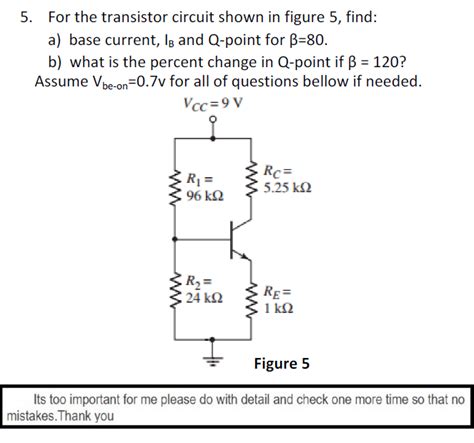 5. For the transistor circuit shown in figure 5, find:

a) base current, $I_B$ and Q-point for β=80.

b) what is the percent change in Q-point if β = 120?

Assume $V_{be-on}$=0.7v for all of questions bellow if needed.

$V_{CC} = 9$ V

$R_1 =$ 96 kΩ

$R_C =$ 5.25 kΩ

$R_2 =$ 24 kΩ

$R_E =$ 1 kΩ

Figure 5

Its too important for me please do with detail and check one more time so that no mistakes.Thank you